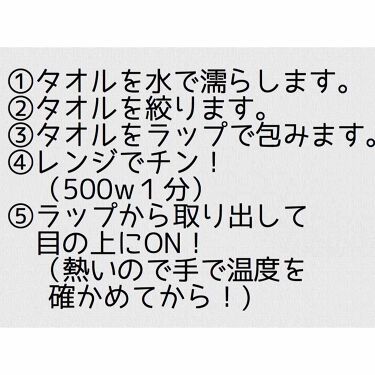 ①タオルを水で濡らします。
②タオルを絞ります。
③タオルをラップで包みます。
④レンジでチン！
（500w１分）
⑤ラップから取り出して
目の上にON！
（熱いので手で温度を
確かめてから！）